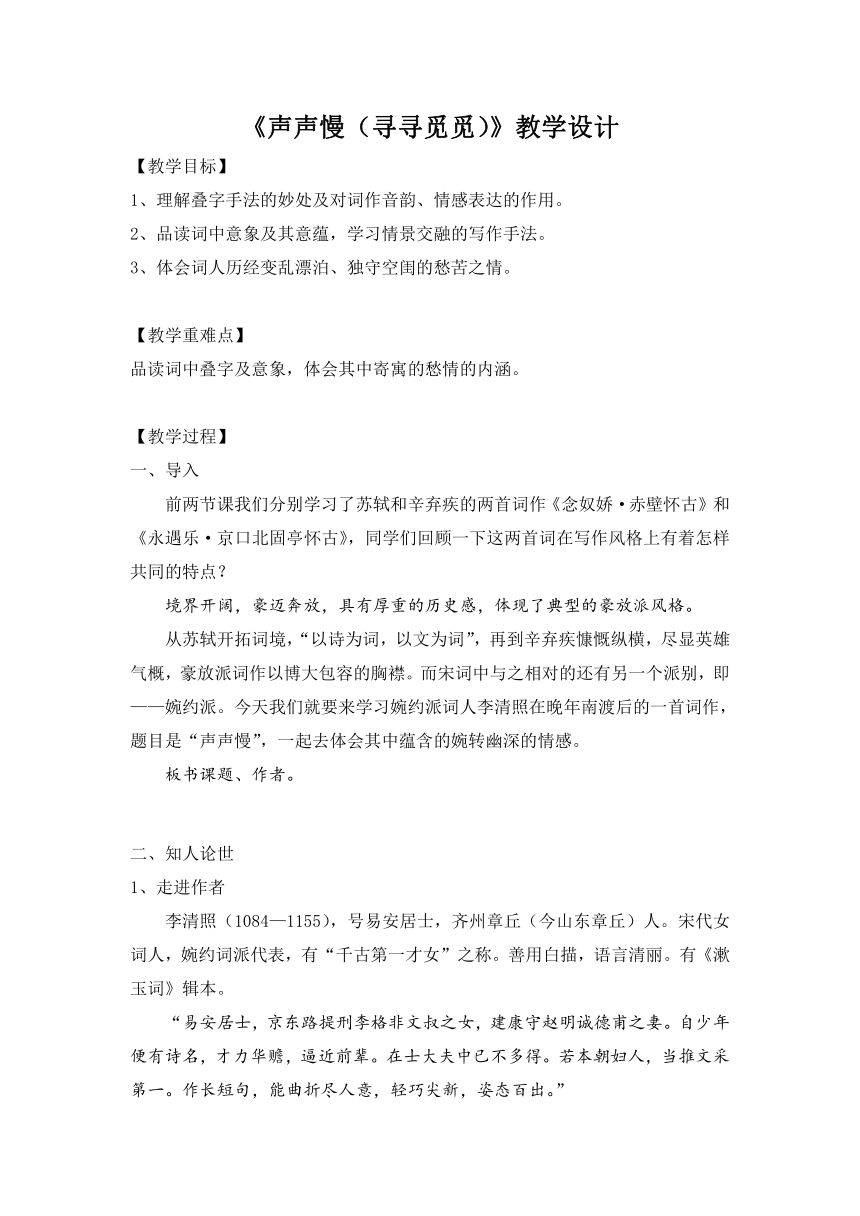 《声声慢（寻寻觅觅）》教学设计

【教学目标】

1、理解叠字手法的妙处及对词作音韵、情感表达的作用。

2、品读词中意象及其意蕴，学习情景交融的写作手法。

3、体会词人历经变乱漂泊、独守空闺的愁苦之情。

【教学重难点】

品读词中叠字及意象，体会其中寄寓的愁情的内涵。

【教学过程】

一、导入

前两节课我们分别学习了苏轼和辛弃疾的两首词作《念奴娇·赤壁怀古》和《永遇乐·京口北固亭怀古》，同学们回顾一下这两首词在写作风格上有着怎样共同的特点？

境界开阔，豪迈奔放，具有厚重的历史感，体现了典型的豪放派风格。

从苏轼开拓词境，“以诗为词，以文为词”，再到辛弃疾慷慨纵横，尽显英雄气概，豪放派词作以博大包容的胸襟。而宋词中与之相对的还有另一个派别，即——婉约派。今天我们就要来学习婉约派词人李清照在晚年南渡后的一首词作，题目是“声声慢”，一起去体会其中蕴含的婉转幽深的情感。

板书课题、作者。

二、知人论世

1、走进作者

李清照（1084—1155），号易安居士，齐州章丘（今山东章丘）人。宋代女词人，婉约词派代表，有“千古第一才女”之称。善用白描，语言清丽。有《漱玉词》辑本。

“易安居士，京东路提刑李格非文叔之女，建康守赵明诚德甫之妻。自少年便有诗名，才力华赡，逼近前辈。在士大夫中已不多得。若本朝妇人，当推文采第一。作长短句，能曲折尽人意，轻巧尖新，姿态百出。”